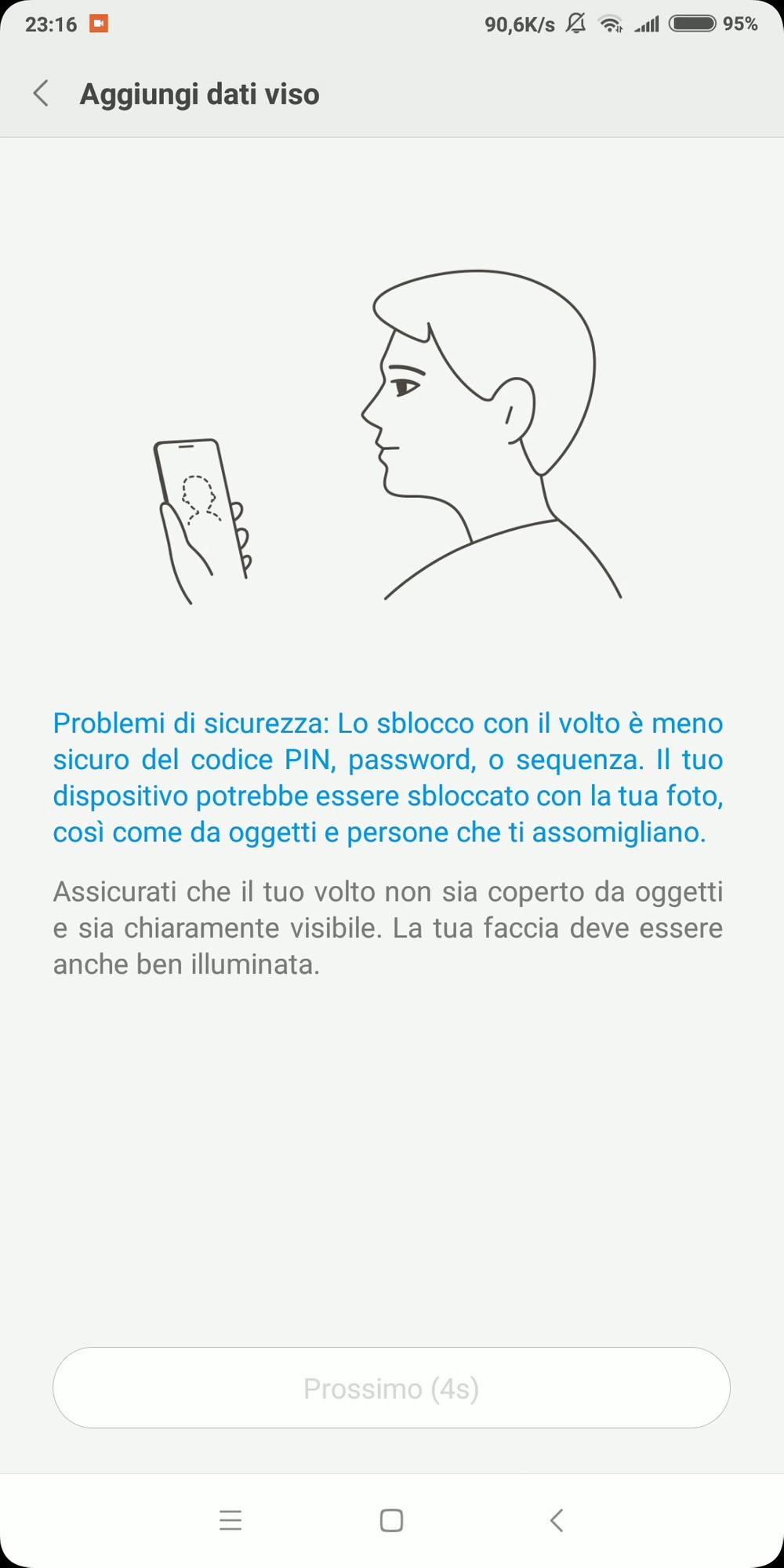 23:16 90,6K/s 95%

Aggiungi dati viso

Problemi di sicurezza: Lo sblocco con il volto è meno sicuro del codice PIN, password, o sequenza. Il tuo dispositivo potrebbe essere sbloccato con la tua foto, così come da oggetti e persone che ti assomigliano.

Assicurati che il tuo volto non sia coperto da oggetti e sia chiaramente visibile. La tua faccia deve essere anche ben illuminata.

Prossimo (4s)